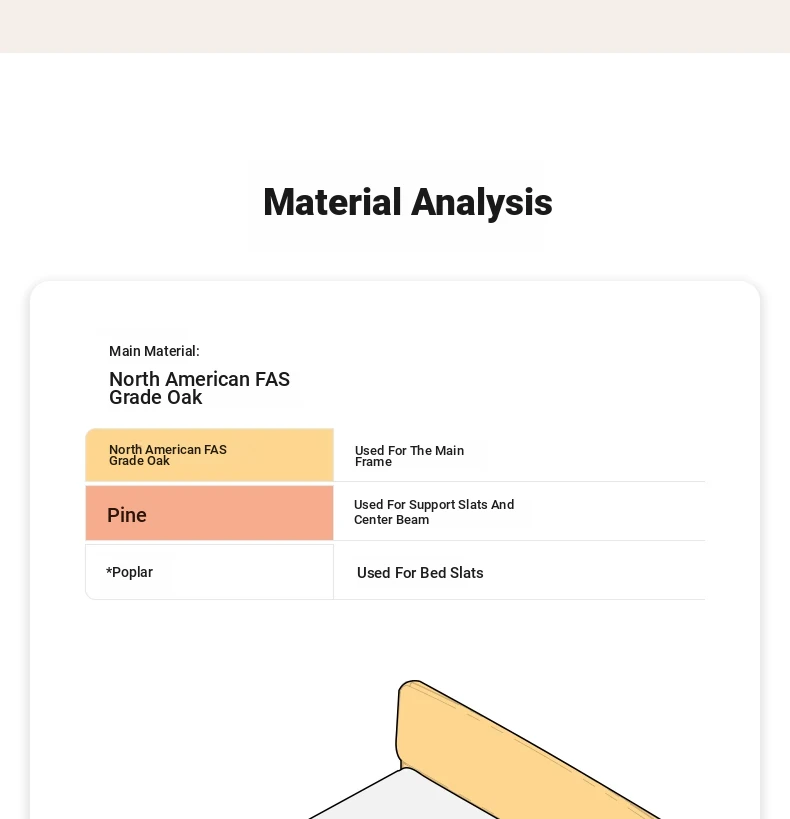 Material Analysis

Main Material:

North American FAS Grade Oak

| North American FAS Grade Oak | Used For The Main Frame |
|---|---|
| Pine | Used For Support Slats And Center Beam |
| *Poplar | Used For Bed Slats |